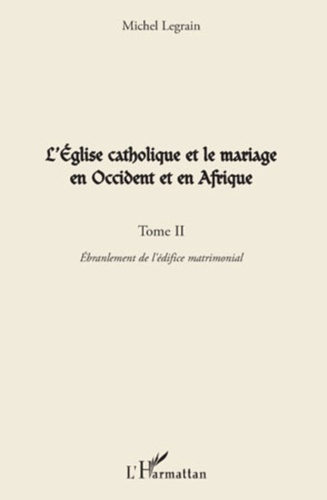 Michel Legrain

L'Église catholique et le mariage en Occident et en Afrique

Tome II

Ébranlement de l'édifice matrimonial

L'Harmattan